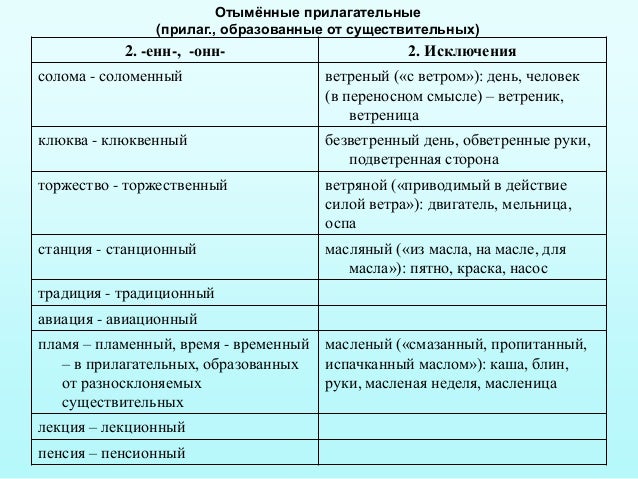 Отымённые прилагательные
(прилаг., образованные от существительных)

| 2. -енн-, -онн- | 2. Исключения |
|---|---|
| солома - соломенный | ветреный («с ветром»): день, человек (в переносном смысле) – ветреник, ветреница |
| клюква - клюквенный | безветренный день, обветренные руки, подветренная сторона |
| торжество - торжественный | ветряной («приводимый в действие силой ветра»): двигатель, мельница, оспа |
| станция - станционный | масляный («из масла, на масле, для масла»): пятно, краска, насос |
| традиция - традиционный | |
| авиация - авиационный | |
| пламя – пламенный, время - временный – в прилагательных, образованных от разносклоняемых существительных | масленый («смазанный, пропитанный, испачканный маслом»): каша, блин, руки, масленая неделя, масленица |
| лекция – лекционный | |
| пенсия – пенсионный | |